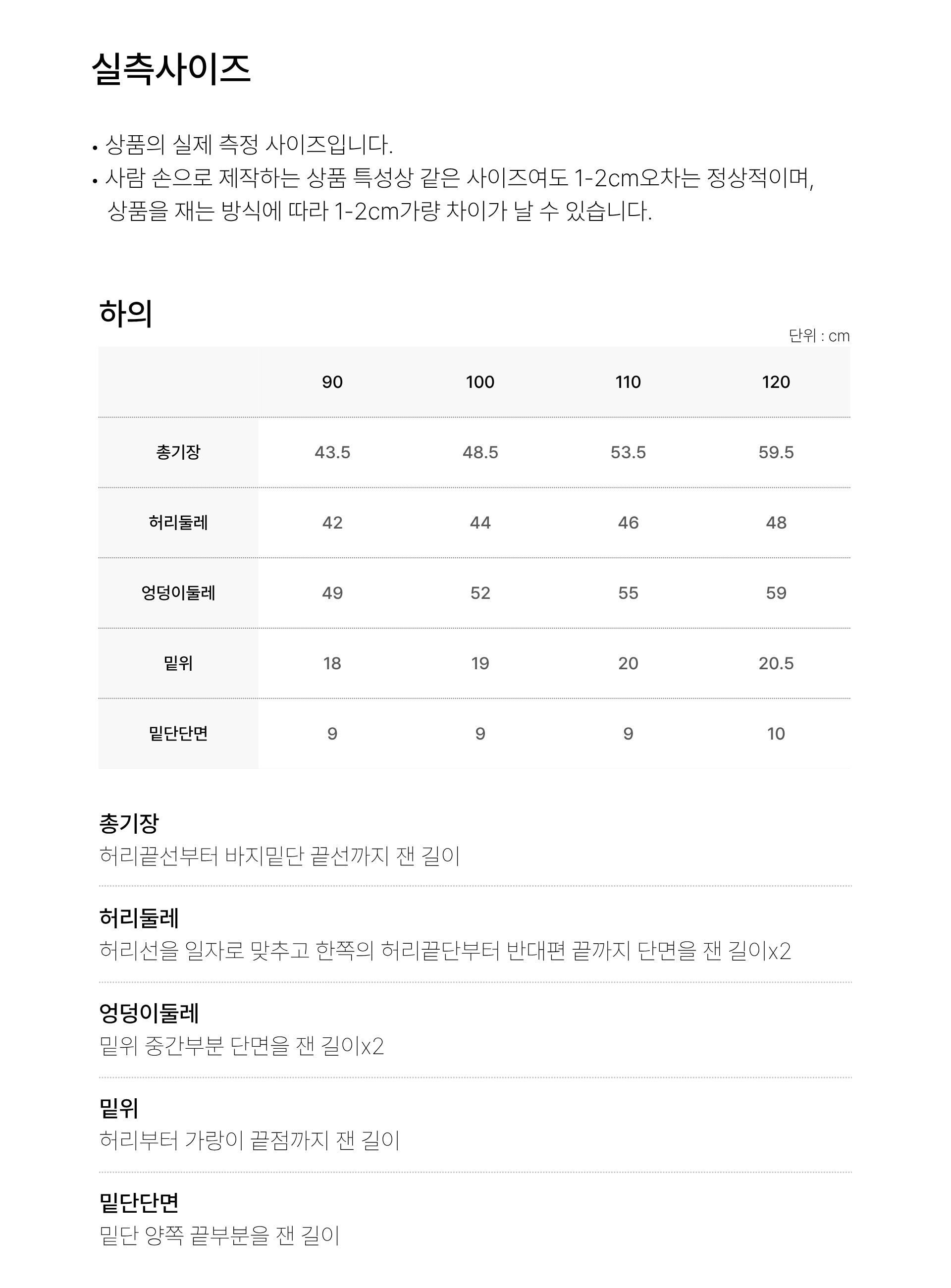 실측사이즈

• 상품의 실제 측정 사이즈입니다.
• 사람 손으로 제작하는 상품 특성상 같은 사이즈여도 1-2cm오차는 정상적이며, 상품을 재는 방식에 따라 1-2cm가량 차이가 날 수 있습니다.

하의

단위 : cm

| | 90 | 100 | 110 | 120 |
|---|---|---|---|---|
| 총기장 | 43.5 | 48.5 | 53.5 | 59.5 |
| 허리둘레 | 42 | 44 | 46 | 48 |
| 엉덩이둘레 | 49 | 52 | 55 | 59 |
| 밑위 | 18 | 19 | 20 | 20.5 |
| 밑단단면 | 9 | 9 | 9 | 10 |

총기장
허리끝선부터 바지밑단 끝선까지 잰 길이

허리둘레
허리선을 일자로 맞추고 한쪽의 허리끝단부터 반대편 끝까지 단면을 잰 길이x2

엉덩이둘레
밑위 중간부분 단면을 잰 길이x2

밑위
허리부터 가랑이 끝점까지 잰 길이

밑단단면
밑단 양쪽 끝부분을 잰 길이